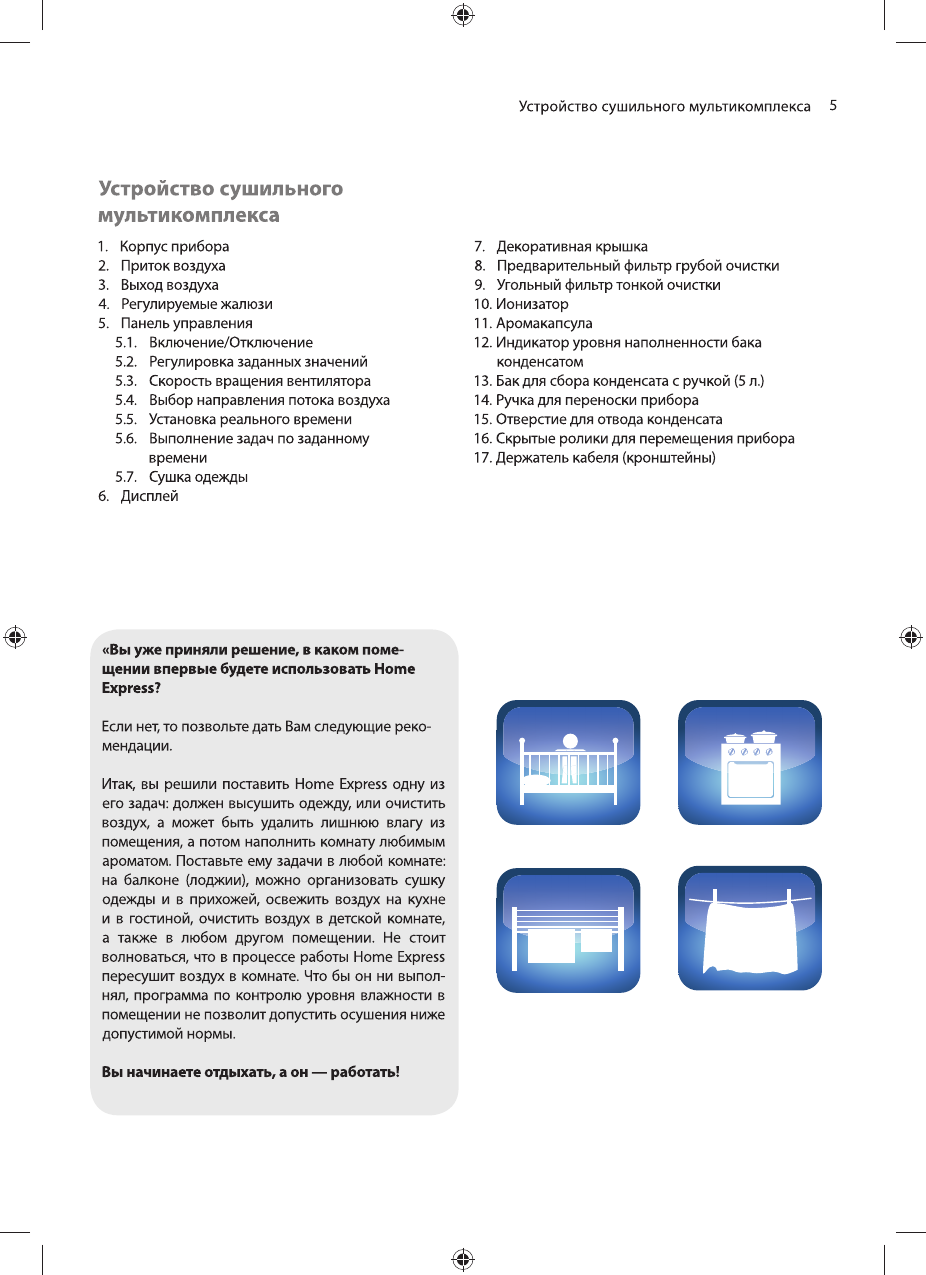 Устройство сушильного мультикомплекса 5

Устройство сушильного мультикомплекса

1. Корпус прибора
2. Приток воздуха
3. Выход воздуха
4. Регулируемые жалюзи
5. Панель управления
5.1. Включение/Отключение
5.2. Регулировка заданных значений
5.3. Скорость вращения вентилятора
5.4. Выбор направления потока воздуха
5.5. Установка реального времени
5.6. Выполнение задач по заданному времени
5.7. Сушка одежды
6. Дисплей

7. Декоративная крышка
8. Предварительный фильтр грубой очистки
9. Угольный фильтр тонкой очистки
10. Ионизатор
11. Аромакапсула
12. Индикатор уровня наполненности бака конденсатом
13. Бак для сбора конденсата с ручкой (5 л.)
14. Ручка для переноски прибора
15. Отверстие для отвода конденсата
16. Скрытые ролики для перемещения прибора
17. Держатель кабеля (кронштейны)

«Вы уже приняли решение, в каком помещении впервые будете использовать Home Express?

Если нет, то позвольте дать Вам следующие рекомендации.

Итак, вы решили поставить Home Express одну из его задач: должен высушить одежду, или очистить воздух, а может быть удалить лишнюю влагу из помещения, а потом наполнить комнату любимым ароматом. Поставьте ему задачи в любой комнате: на балконе (лоджии), можно организовать сушку одежды и в прихожей, освежить воздух на кухне и в гостиной, очистить воздух в детской комнате, а также в любом другом помещении. Не стоит волноваться, что в процессе работы Home Express пересушит воздух в комнате. Что бы он ни выполнял, программа по контролю уровня влажности в помещении не позволит допустить осушения ниже допустимой нормы.

Вы начинаете отдыхать, а он — работать!